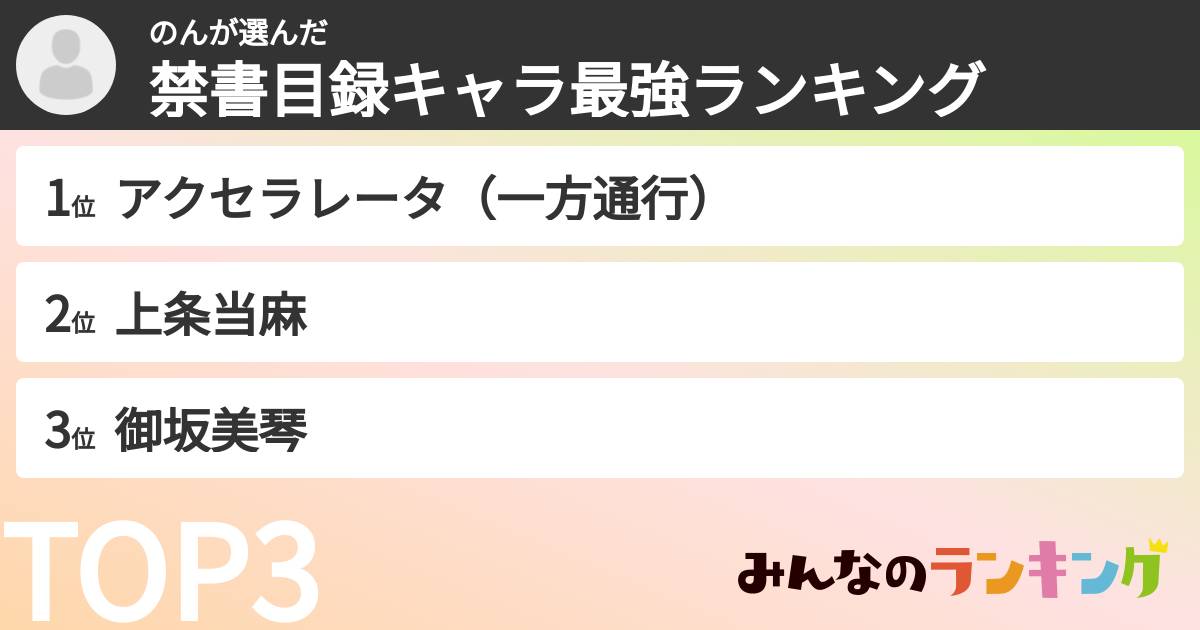 のんが選んだ
禁書目録キャラ最強ランキング

1位 アクセラレータ（一方通行）

2位 上条当麻

3位 御坂美琴

TOP3

みんなのランキング